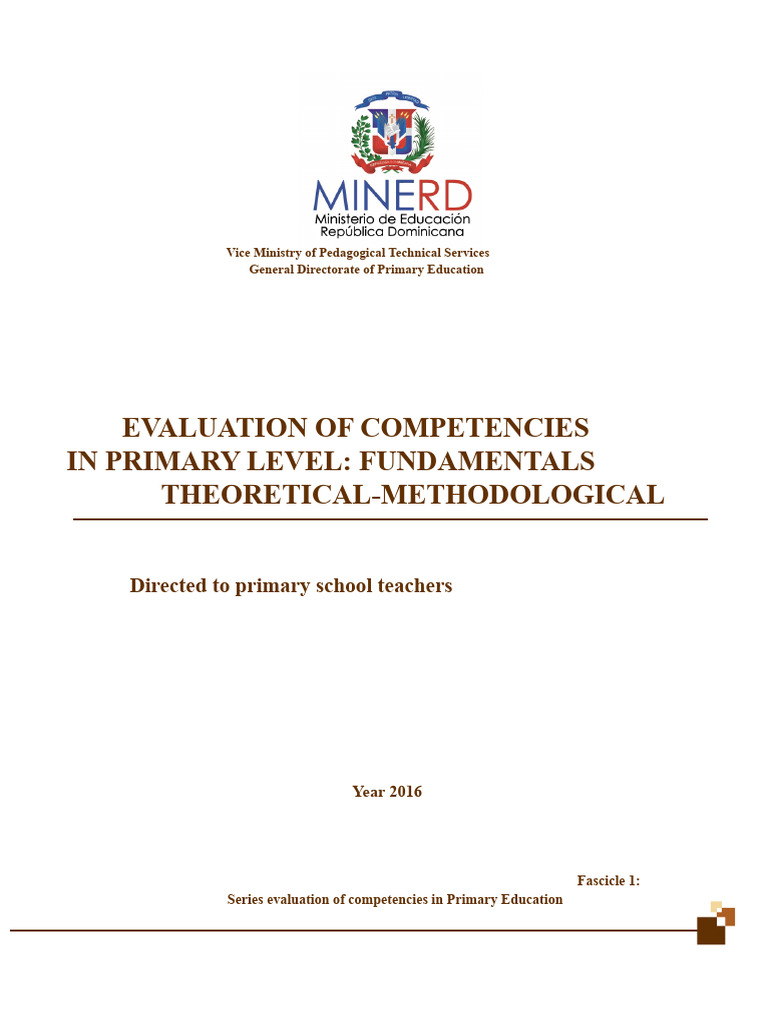 MINERD
Ministerio de Educación
República Dominicana

Vice Ministry of Pedagogical Technical Services
General Directorate of Primary Education

EVALUATION OF COMPETENCIES
IN PRIMARY LEVEL: FUNDAMENTALS
THEORETICAL-METHODOLOGICAL

Directed to primary school teachers

Year 2016

Fascicle 1:
Series evaluation of competencies in Primary Education